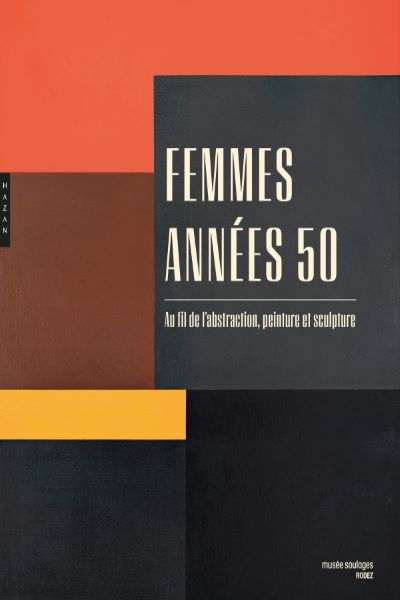 HAZAN

FEMMES
ANNÉES 50

Au fil de l'abstraction, peinture et sculpture

musée soulages
RODEZ